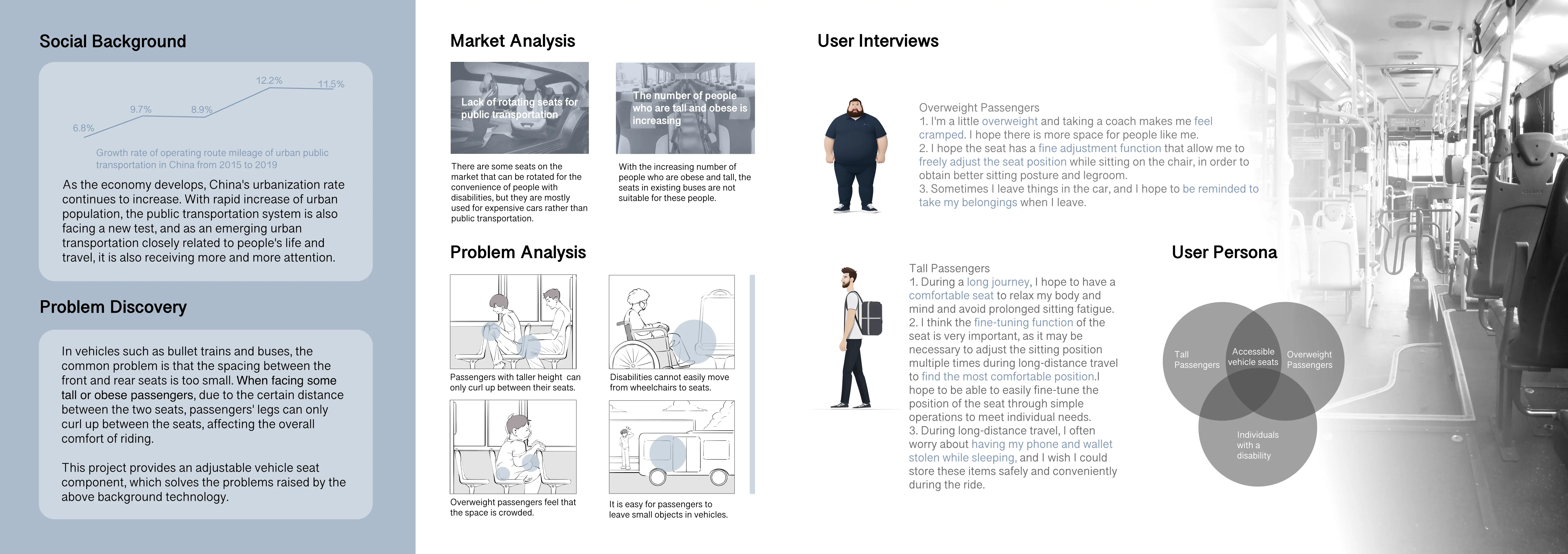 Social Background

6.8%
9.7%
8.9%
12.2%
11.5%

Growth rate of operating route mileage of urban public transportation in China from 2015 to 2019

As the economy develops, China's urbanization rate continues to increase. With rapid increase of urban population, the public transportation system is also facing a new test, and as an emerging urban transportation closely related to people's life and travel, it is also receiving more and more attention.

Problem Discovery

In vehicles such as bullet trains and buses, the common problem is that the spacing between the front and rear seats is too small. When facing some tall or obese passengers, due to the certain distance between the two seats, passengers' legs can only curl up between the seats, affecting the overall comfort of riding.

This project provides an adjustable vehicle seat component, which solves the problems raised by the above background technology.

Market Analysis

Lack of rotating seats for public transportation

There are some seats on the market that can be rotated for the convenience of people with disabilities, but they are mostly used for expensive cars rather than public transportation.

The number of people who are tall and obese is increasing

With the increasing number of people who are obese and tall, the seats in existing buses are not suitable for these people.

Problem Analysis

Passengers with taller height can only curl up between their seats.

Disabilities cannot easily move from wheelchairs to seats.

Overweight passengers feel that the space is crowded.

It is easy for passengers to leave small objects in vehicles.

User Interviews

Overweight Passengers
1. I'm a little overweight and taking a coach makes me feel cramped. I hope there is more space for people like me.
2. I hope the seat has a fine adjustment function that allow me to freely adjust the seat position while sitting on the chair, in order to obtain better sitting posture and legroom.
3. Sometimes I leave things in the car, and I hope to be reminded to take my belongings when I leave.

Tall Passengers
1. During a long journey, I hope to have a comfortable seat to relax my body and mind and avoid prolonged sitting fatigue.
2. I think the fine-tuning function of the seat is very important, as it may be necessary to adjust the sitting position multiple times during long-distance travel to find the most comfortable position.I hope to be able to easily fine-tune the position of the seat through simple operations to meet individual needs.
3. During long-distance travel, I often worry about having my phone and wallet stolen while sleeping, and I wish I could store these items safely and conveniently during the ride.

User Persona

Tall Passengers
Accessible vehicle seats
Overweight Passengers
Individuals with a disability